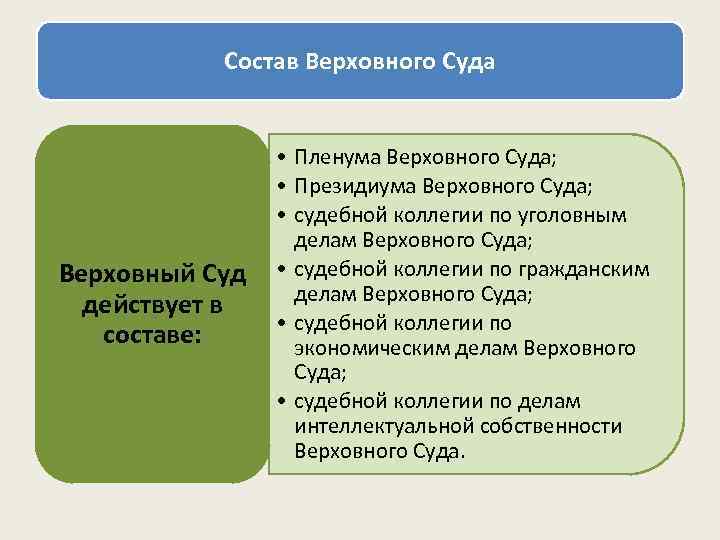 Состав Верховного Суда

Верховный Суд действует в составе:

• Пленума Верховного Суда;
• Президиума Верховного Суда;
• судебной коллегии по уголовным делам Верховного Суда;
• судебной коллегии по гражданским делам Верховного Суда;
• судебной коллегии по экономическим делам Верховного Суда;
• судебной коллегии по делам интеллектуальной собственности Верховного Суда.